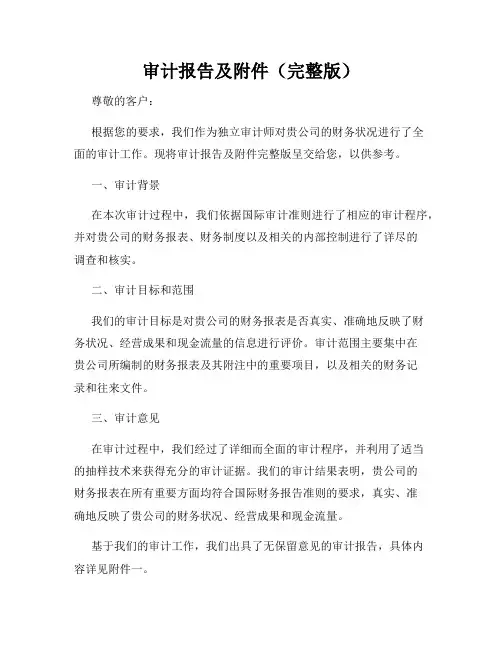 审计报告及附件（完整版）

尊敬的客户：

根据您的要求，我们作为独立审计师对贵公司的财务状况进行了全面的审计工作。现将审计报告及附件完整版呈交给您，以供参考。

一、审计背景

在本次审计过程中，我们依据国际审计准则进行了相应的审计程序，并对贵公司的财务报表、财务制度以及相关的内部控制进行了详尽的调查和核实。

二、审计目标和范围

我们的审计目标是对贵公司的财务报表是否真实、准确地反映了财务状况、经营成果和现金流量的信息进行评价。审计范围主要集中在贵公司所编制的财务报表及其附注中的重要项目，以及相关的财务记录和往来文件。

三、审计意见

在审计过程中，我们经过了详细而全面的审计程序，并利用了适当的抽样技术来获得充分的审计证据。我们的审计结果表明，贵公司的财务报表在所有重要方面均符合国际财务报告准则的要求，真实、准确地反映了贵公司的财务状况、经营成果和现金流量。

基于我们的审计工作，我们出具了无保留意见的审计报告，具体内容详见附件一。